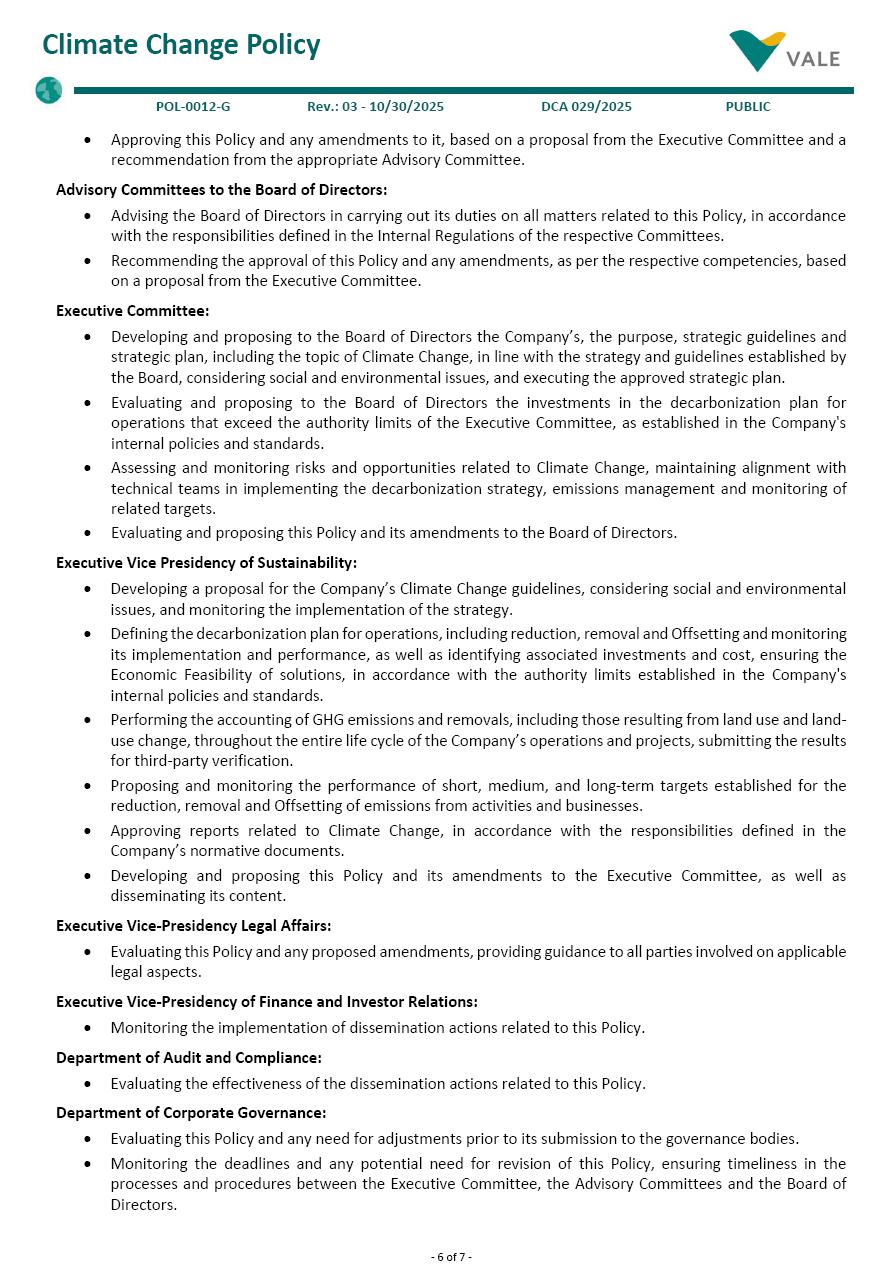 Climate Change Policy

VALE

POL-0012-G Rev.: 03 - 10/30/2025 DCA 029/2025 PUBLIC

• Approving this Policy and any amendments to it, based on a proposal from the Executive Committee and a recommendation from the appropriate Advisory Committee.

Advisory Committees to the Board of Directors:

• Advising the Board of Directors in carrying out its duties on all matters related to this Policy, in accordance with the responsibilities defined in the Internal Regulations of the respective Committees.
• Recommending the approval of this Policy and any amendments, as per the respective competencies, based on a proposal from the Executive Committee.

Executive Committee:

• Developing and proposing to the Board of Directors the Company's, the purpose, strategic guidelines and strategic plan, including the topic of Climate Change, in line with the strategy and guidelines established by the Board, considering social and environmental issues, and executing the approved strategic plan.
• Evaluating and proposing to the Board of Directors the investments in the decarbonization plan for operations that exceed the authority limits of the Executive Committee, as established in the Company's internal policies and standards.
• Assessing and monitoring risks and opportunities related to Climate Change, maintaining alignment with technical teams in implementing the decarbonization strategy, emissions management and monitoring of related targets.
• Evaluating and proposing this Policy and its amendments to the Board of Directors.

Executive Vice Presidency of Sustainability:

• Developing a proposal for the Company's Climate Change guidelines, considering social and environmental issues, and monitoring the implementation of the strategy.
• Defining the decarbonization plan for operations, including reduction, removal and Offsetting and monitoring its implementation and performance, as well as identifying associated investments and cost, ensuring the Economic Feasibility of solutions, in accordance with the authority limits established in the Company's internal policies and standards.
• Performing the accounting of GHG emissions and removals, including those resulting from land use and land-use change, throughout the entire life cycle of the Company's operations and projects, submitting the results for third-party verification.
• Proposing and monitoring the performance of short, medium, and long-term targets established for the reduction, removal and Offsetting of emissions from activities and businesses.
• Approving reports related to Climate Change, in accordance with the responsibilities defined in the Company's normative documents.
• Developing and proposing this Policy and its amendments to the Executive Committee, as well as disseminating its content.

Executive Vice-Presidency Legal Affairs:

• Evaluating this Policy and any proposed amendments, providing guidance to all parties involved on applicable legal aspects.

Executive Vice-Presidency of Finance and Investor Relations:

• Monitoring the implementation of dissemination actions related to this Policy.

Department of Audit and Compliance:

• Evaluating the effectiveness of the dissemination actions related to this Policy.

Department of Corporate Governance:

• Evaluating this Policy and any need for adjustments prior to its submission to the governance bodies.
• Monitoring the deadlines and any potential need for revision of this Policy, ensuring timeliness in the processes and procedures between the Executive Committee, the Advisory Committees and the Board of Directors.

- 6 of 7 -